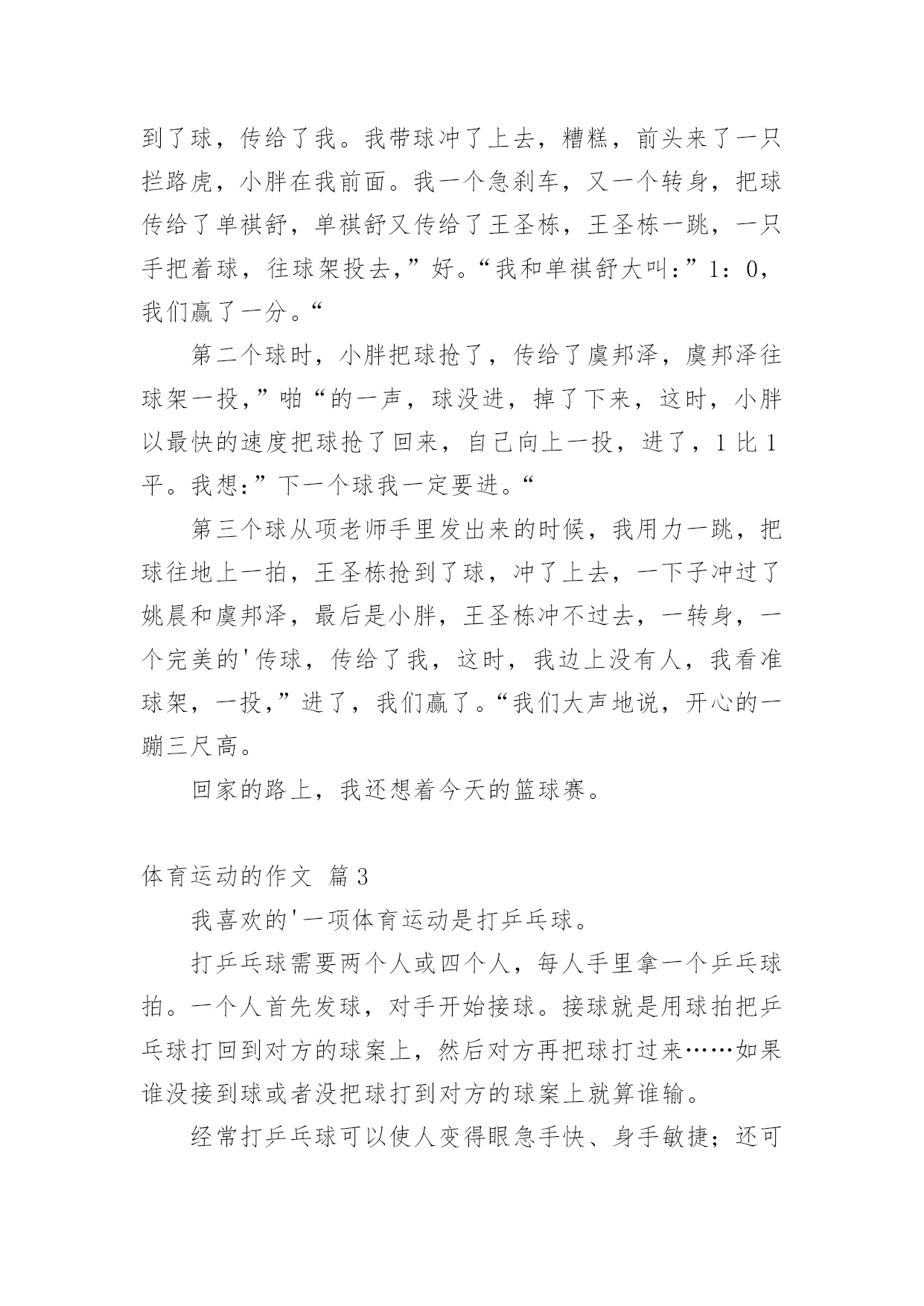 到了球，传给了我。我带球冲了上去，糟糕，前头来了一只拦路虎，小胖在我前面。我一个急刹车，又一个转身，把球传给了单祺舒，单祺舒又传给了王圣栋，王圣栋一跳，一只手把着球，往球架投去，”好。“我和单祺舒大叫：”1：0，我们赢了一分。“

第二个球时，小胖把球抢了，传给了虞邦泽，虞邦泽往球架一投，”啪“的一声，球没进，掉了下来，这时，小胖以最快的速度把球抢了回来，自己向上一投，进了，1 比 1 平。我想：”下一个球我一定要进。“

第三个球从项老师手里发出来的时候，我用力一跳，把球往地上一拍，王圣栋抢到了球，冲了上去，一下子冲过了姚晨和虞邦泽，最后是小胖，王圣栋冲不过去，一转身，一个完美的'传球，传给了我，这时，我边上没有人，我看准球架，一投，”进了，我们赢了。“我们大声地说，开心的一蹦三尺高。

回家的路上，我还想着今天的篮球赛。

体育运动的作文 篇 3

我喜欢的'一项体育运动是打乒乓球。

打乒乓球需要两个人或四个人，每人手里拿一个乒乓球拍。一个人首先发球，对手开始接球。接球就是用球拍把乒乓球打回到对方的球案上，然后对方再把球打过来……如果谁没接到球或者没把球打到对方的球案上就算谁输。

经常打乒乓球可以使人变得眼急手快、身手敏捷；还可